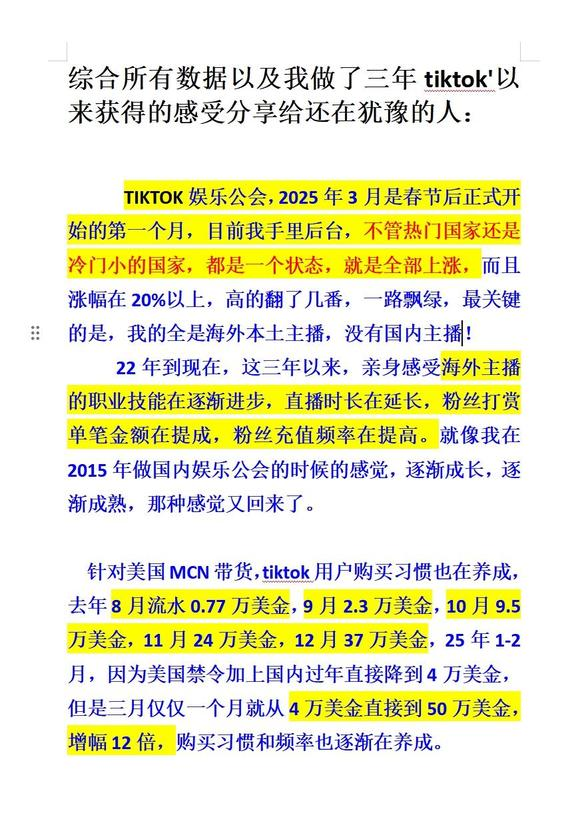 综合所有数据以及我做了三年 tiktok'以来获得的感受分享给还在犹豫的人：

TIKTOK 娱乐公会，2025 年 3 月是春节后正式开始的第一个月，目前我手里后台，不管热门国家还是冷门小的国家，都是一个状态，就是全部上涨，而且涨幅在 20%以上，高的翻了几番，一路飘绿，最关键的是，我的全是海外本土主播，没有国内主播！

22 年到现在，这三年以来，亲身感受海外主播的职业技能在逐渐进步，直播时长在延长，粉丝打赏单笔金额在提成，粉丝充值频率在提高。就像我在 2015 年做国内娱乐公会的时候的感觉，逐渐成长，逐渐成熟，那种感觉又回来了。

针对美国 MCN 带货，tiktok 用户购买习惯也在养成，去年 8 月流水 0.77 万美金，9 月 2.3 万美金，10 月 9.5 万美金，11 月 24 万美金，12 月 37 万美金，25 年 1-2 月，因为美国禁令加上国内过年直接降到 4 万美金，但是三月仅仅一个月就从 4 万美金直接到 50 万美金，增幅 12 倍，购买习惯和频率也逐渐在养成。